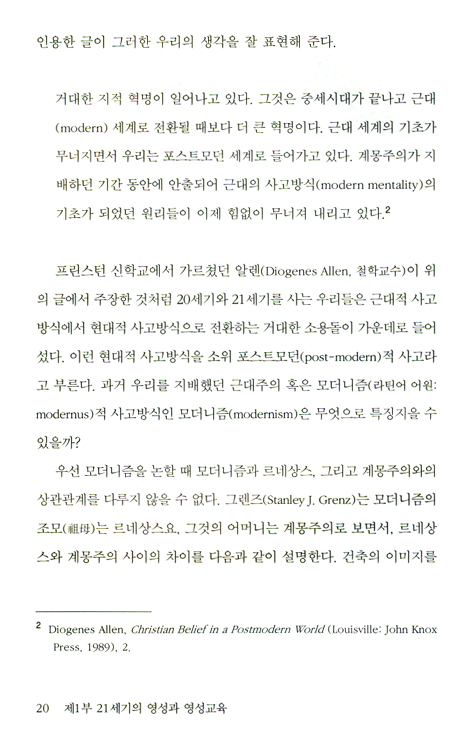 인용한 글이 그러한 우리의 생각을 잘 표현해 준다.

거대한 지적 혁명이 일어나고 있다. 그것은 중세시대가 끝나고 근대(modern) 세계로 전환될 때보다 더 큰 혁명이다. 근대 세계의 기초가 무너지면서 우리는 포스트모던 세계로 들어가고 있다. 계몽주의가 지배하던 기간 동안에 안출되어 근대의 사고방식(modern mentality)의 기초가 되었던 원리들이 이제 힘없이 무너져 내리고 있다.$^2$

프린스턴 신학교에서 가르쳤던 알렌(Diogenes Allen, 철학교수)이 위의 글에서 주장한 것처럼 20세기와 21세기를 사는 우리들은 근대적 사고방식에서 현대적 사고방식으로 전환하는 거대한 소용돌이 가운데로 들어섰다. 이런 현대적 사고방식을 소위 포스트모던(post-modern)적 사고라고 부른다. 과거 우리를 지배했던 근대주의 혹은 모더니즘(라틴어 어원: modernus)적 사고방식인 모더니즘(modernism)은 무엇으로 특징지을 수 있을까?

우선 모더니즘을 논할 때 모더니즘과 르네상스, 그리고 계몽주의와의 상관관계를 다루지 않을 수 없다. 그렌즈(Stanley J. Grenz)는 모더니즘의 조모(祖母)는 르네상스요, 그것의 어머니는 계몽주의로 보면서, 르네상스와 계몽주의 사이의 차이를 다음과 같이 설명한다. 건축의 이미지를

$^2$ Diogenes Allen, Christian Belief in a Postmodern World (Louisville: John Knox Press, 1989), 2.

20 제1부 21세기의 영성과 영성교육